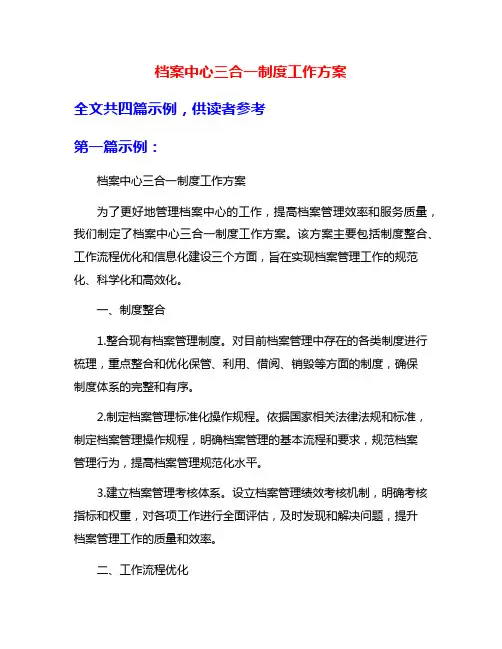 档案中心三合一制度工作方案

全文共四篇示例，供读者参考

第一篇示例：

档案中心三合一制度工作方案

为了更好地管理档案中心的工作，提高档案管理效率和服务质量，我们制定了档案中心三合一制度工作方案。该方案主要包括制度整合、工作流程优化和信息化建设三个方面，旨在实现档案管理工作的规范化、科学化和高效化。

一、制度整合

1.整合现有档案管理制度。对目前档案管理中存在的各类制度进行梳理，重点整合和优化保管、利用、借阅、销毁等方面的制度，确保制度体系的完整和有序。

2.制定档案管理标准化操作规程。依据国家相关法律法规和标准，制定档案管理操作规程，明确档案管理的基本流程和要求，规范档案管理行为，提高档案管理规范化水平。

3.建立档案管理考核体系。设立档案管理绩效考核机制，明确考核指标和权重，对各项工作进行全面评估，及时发现和解决问题，提升档案管理工作的质量和效率。

二、工作流程优化